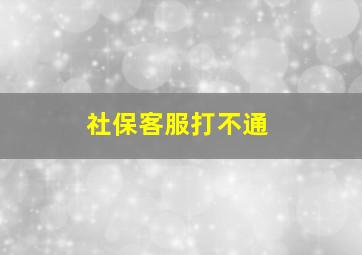 社保客服打不通